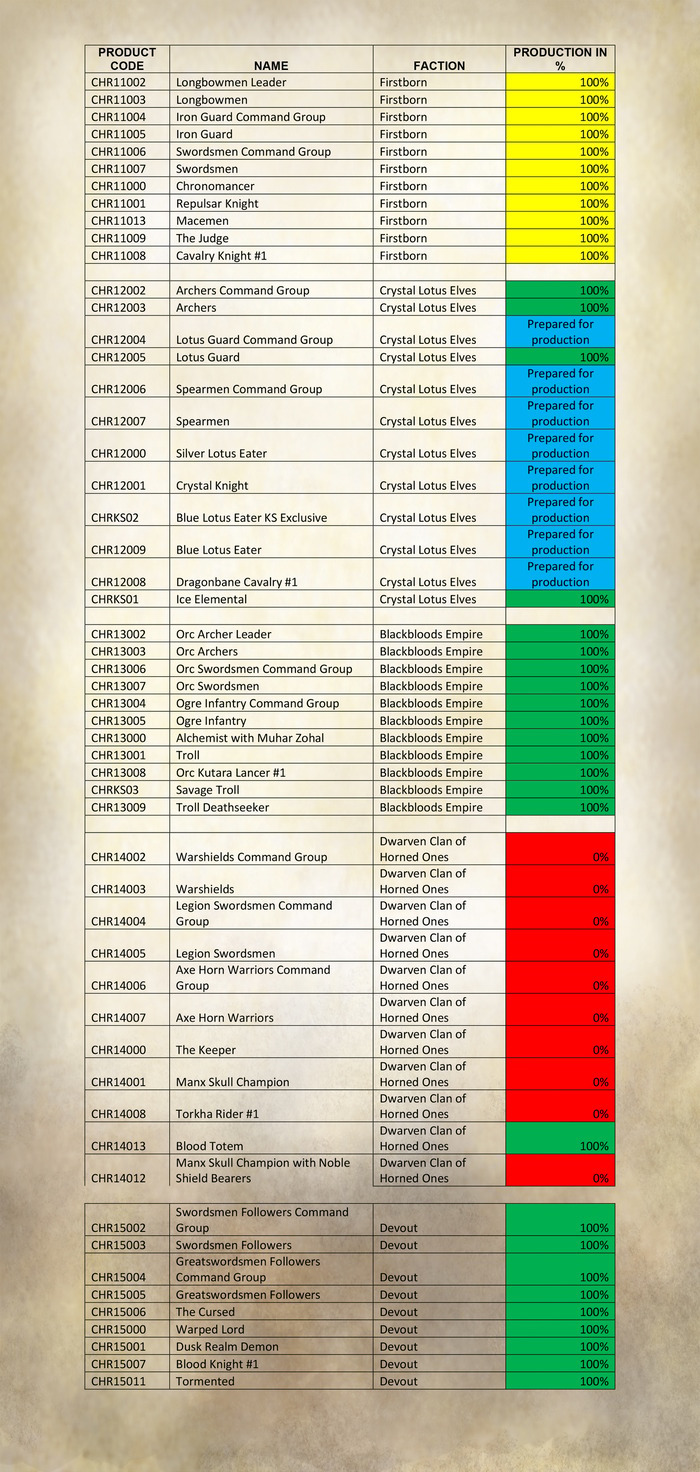 | PRODUCT CODE | NAME | FACTION | PRODUCTION IN % |
|---|---|---|---|
| CHR11002 | Longbowmen Leader | Firstborn | 100% |
| CHR11003 | Longbowmen | Firstborn | 100% |
| CHR11004 | Iron Guard Command Group | Firstborn | 100% |
| CHR11005 | Iron Guard | Firstborn | 100% |
| CHR11006 | Swordsmen Command Group | Firstborn | 100% |
| CHR11007 | Swordsmen | Firstborn | 100% |
| CHR11000 | Chronomancer | Firstborn | 100% |
| CHR11001 | Repulsar Knight | Firstborn | 100% |
| CHR11013 | Macemen | Firstborn | 100% |
| CHR11009 | The Judge | Firstborn | 100% |
| CHR11008 | Cavalry Knight #1 | Firstborn | 100% |
| | | | |
| CHR12002 | Archers Command Group | Crystal Lotus Elves | 100% |
| CHR12003 | Archers | Crystal Lotus Elves | 100% |
| CHR12004 | Lotus Guard Command Group | Crystal Lotus Elves | Prepared for production |
| CHR12005 | Lotus Guard | Crystal Lotus Elves | 100% |
| CHR12006 | Spearmen Command Group | Crystal Lotus Elves | Prepared for production |
| CHR12007 | Spearmen | Crystal Lotus Elves | Prepared for production |
| CHR12000 | Silver Lotus Eater | Crystal Lotus Elves | Prepared for production |
| CHR12001 | Crystal Knight | Crystal Lotus Elves | Prepared for production |
| CHRKS02 | Blue Lotus Eater KS Exclusive | Crystal Lotus Elves | Prepared for production |
| CHR12009 | Blue Lotus Eater | Crystal Lotus Elves | Prepared for production |
| CHR12008 | Dragonbane Cavalry #1 | Crystal Lotus Elves | Prepared for production |
| CHRKS01 | Ice Elemental | Crystal Lotus Elves | 100% |
| | | | |
| CHR13002 | Orc Archer Leader | Blackbloods Empire | 100% |
| CHR13003 | Orc Archers | Blackbloods Empire | 100% |
| CHR13006 | Orc Swordsmen Command Group | Blackbloods Empire | 100% |
| CHR13007 | Orc Swordsmen | Blackbloods Empire | 100% |
| CHR13004 | Ogre Infantry Command Group | Blackbloods Empire | 100% |
| CHR13005 | Ogre Infantry | Blackbloods Empire | 100% |
| CHR13000 | Alchemist with Muhar Zohal | Blackbloods Empire | 100% |
| CHR13001 | Troll | Blackbloods Empire | 100% |
| CHR13008 | Orc Kutara Lancer #1 | Blackbloods Empire | 100% |
| CHRKS03 | Savage Troll | Blackbloods Empire | 100% |
| CHR13009 | Troll Deathseeker | Blackbloods Empire | 100% |
| | | | |
| CHR14002 | Warshields Command Group | Dwarven Clan of Horned Ones | 0% |
| CHR14003 | Warshields | Dwarven Clan of Horned Ones | 0% |
| CHR14004 | Legion Swordsmen Command Group | Dwarven Clan of Horned Ones | 0% |
| CHR14005 | Legion Swordsmen | Dwarven Clan of Horned Ones | 0% |
| CHR14006 | Axe Horn Warriors Command Group | Dwarven Clan of Horned Ones | 0% |
| CHR14007 | Axe Horn Warriors | Dwarven Clan of Horned Ones | 0% |
| CHR14000 | The Keeper | Dwarven Clan of Horned Ones | 0% |
| CHR14001 | Manx Skull Champion | Dwarven Clan of Horned Ones | 0% |
| CHR14008 | Torkha Rider #1 | Dwarven Clan of Horned Ones | 0% |
| CHR14013 | Blood Totem | Dwarven Clan of Horned Ones | 100% |
| CHR14012 | Manx Skull Champion with Noble Shield Bearers | Dwarven Clan of Horned Ones | 0% |
| | | | |
| CHR15002 | Swordsmen Followers Command Group | Devout | 100% |
| CHR15003 | Swordsmen Followers | Devout | 100% |
| CHR15004 | Greatswordsmen Followers Command Group | Devout | 100% |
| CHR15005 | Greatswordsmen Followers | Devout | 100% |
| CHR15006 | The Cursed | Devout | 100% |
| CHR15000 | Warped Lord | Devout | 100% |
| CHR15001 | Dusk Realm Demon | Devout | 100% |
| CHR15007 | Blood Knight #1 | Devout | 100% |
| CHR15011 | Tormented | Devout | 100% |